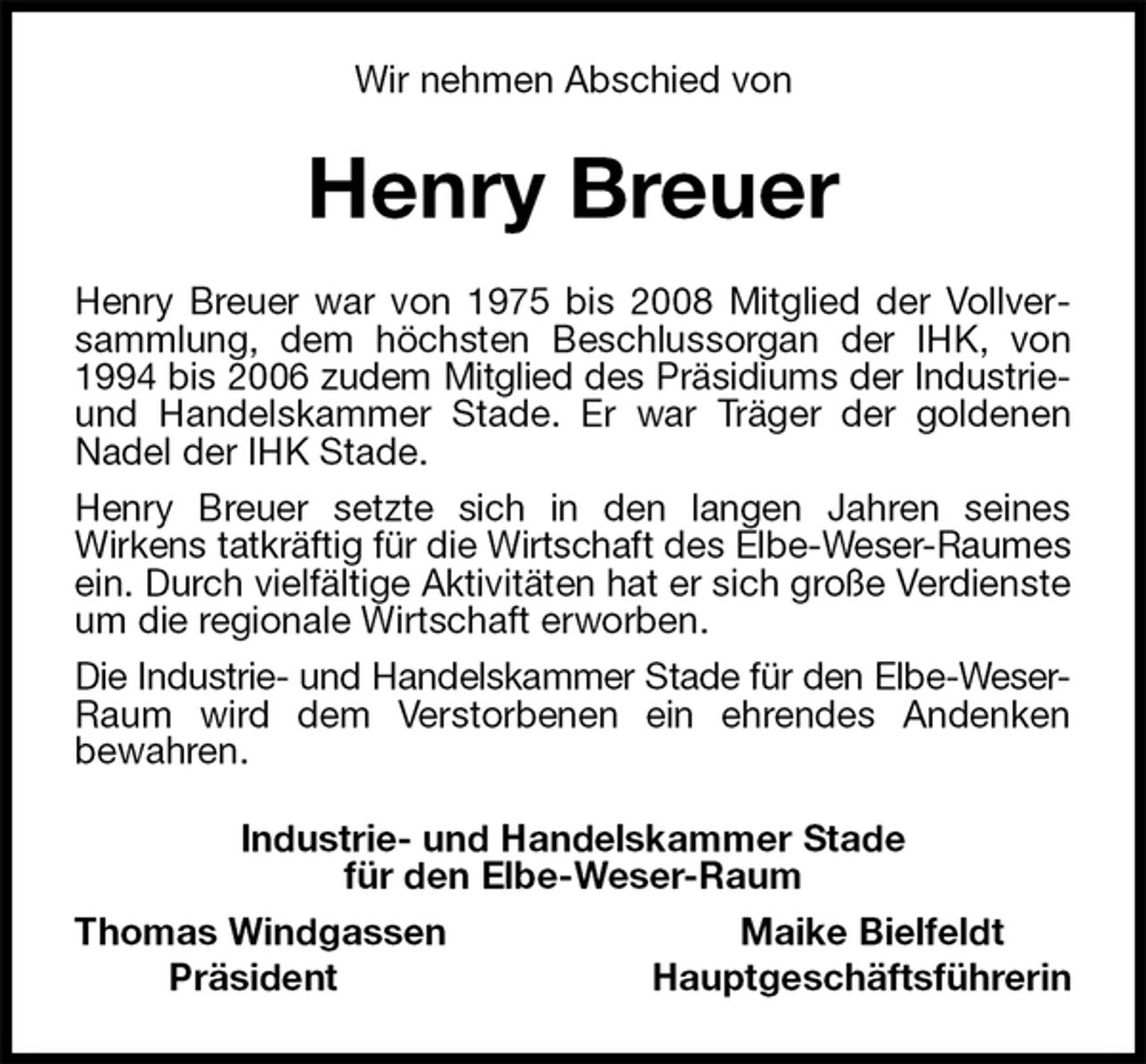 Wir nehmen Abschied von

Henry Breuer

Henry Breuer war von 1975 bis 2008 Mitglied der Vollversammlung, dem höchsten Beschlussorgan der IHK, von 1994 bis 2006 zudem Mitglied des Präsidiums der Industrie- und Handelskammer Stade. Er war Träger der goldenen Nadel der IHK Stade.

Henry Breuer setzte sich in den langen Jahren seines Wirkens tatkräftig für die Wirtschaft des Elbe-Weser-Raumes ein. Durch vielfältige Aktivitäten hat er sich große Verdienste um die regionale Wirtschaft erworben.

Die Industrie- und Handelskammer Stade für den Elbe-Weser-Raum wird dem Verstorbenen ein ehrendes Andenken bewahren.

Industrie- und Handelskammer Stade
für den Elbe-Weser-Raum

Thomas Windgassen
Präsident

Maike Bielfeldt
Hauptgeschäftsführerin